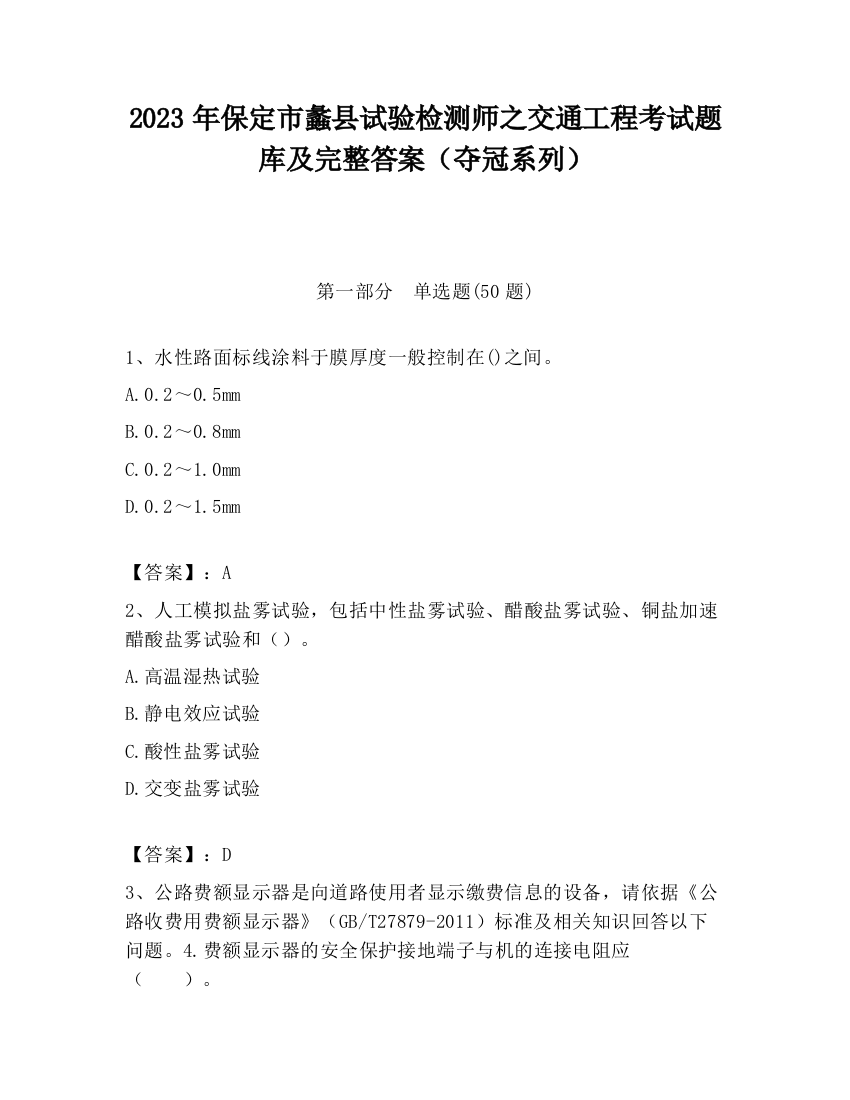 2023 年保定市蠡县试验检测师之交通工程考试题库及完整答案（夺冠系列）

第一部分　单选题(50 题)

1、水性路面标线涂料于膜厚度一般控制在()之间。

A.0.2～0.5mm

B.0.2～0.8mm

C.0.2～1.0mm

D.0.2～1.5mm

【答案】：A

2、人工模拟盐雾试验，包括中性盐雾试验、醋酸盐雾试验、铜盐加速醋酸盐雾试验和（）。

A.高温湿热试验

B.静电效应试验

C.酸性盐雾试验

D.交变盐雾试验

【答案】：D

3、公路费额显示器是向道路使用者显示缴费信息的设备，请依据《公路收费用费额显示器》（GB/T27879-2011）标准及相关知识回答以下问题。4.费额显示器的安全保护接地端子与机的连接电阻应（　　）。